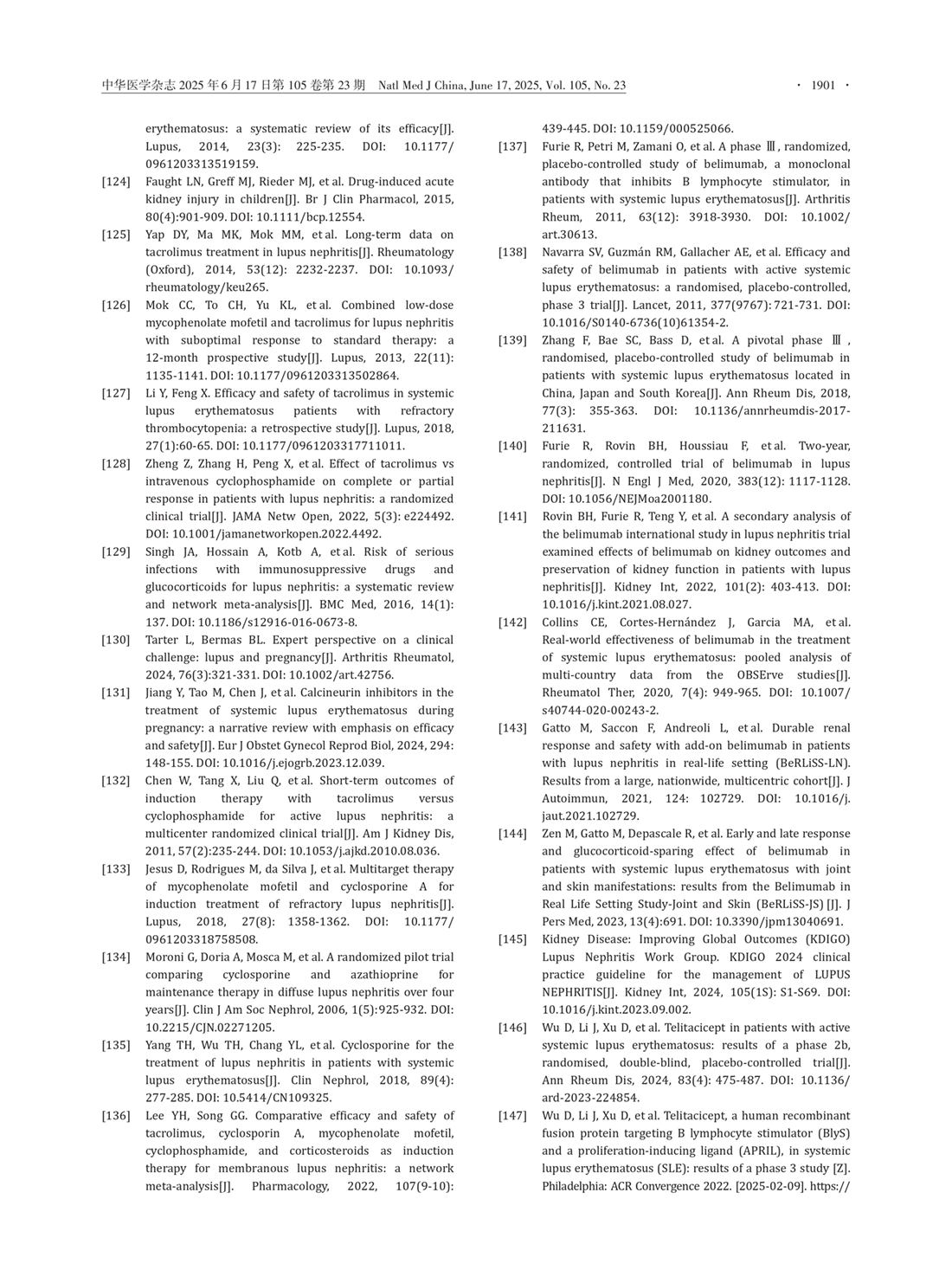 中华医学杂志 2025 年 6 月 17 日第 105 卷第 23 期　Natl Med J China, June 17, 2025, Vol. 105, No. 23

· 1901 ·

erythematosus: a systematic review of its efficacy[J]. Lupus, 2014, 23(3): 225-235. DOI: 10.1177/0961203313519159.

[124] Faught LN, Greff MJ, Rieder MJ, et al. Drug-induced acute kidney injury in children[J]. Br J Clin Pharmacol, 2015, 80(4):901-909. DOI: 10.1111/bcp.12554.

[125] Yap DY, Ma MK, Mok MM, et al. Long-term data on tacrolimus treatment in lupus nephritis[J]. Rheumatology (Oxford), 2014, 53(12): 2232-2237. DOI: 10.1093/rheumatology/keu265.

[126] Mok CC, To CH, Yu KL, et al. Combined low-dose mycophenolate mofetil and tacrolimus for lupus nephritis with suboptimal response to standard therapy: a 12-month prospective study[J]. Lupus, 2013, 22(11): 1135-1141. DOI: 10.1177/0961203313502864.

[127] Li Y, Feng X. Efficacy and safety of tacrolimus in systemic lupus erythematosus patients with refractory thrombocytopenia: a retrospective study[J]. Lupus, 2018, 27(1):60-65. DOI: 10.1177/0961203317711011.

[128] Zheng Z, Zhang H, Peng X, et al. Effect of tacrolimus vs intravenous cyclophosphamide on complete or partial response in patients with lupus nephritis: a randomized clinical trial[J]. JAMA Netw Open, 2022, 5(3): e224492. DOI: 10.1001/jamanetworkopen.2022.4492.

[129] Singh JA, Hossain A, Kotb A, et al. Risk of serious infections with immunosuppressive drugs and glucocorticoids for lupus nephritis: a systematic review and network meta-analysis[J]. BMC Med, 2016, 14(1): 137. DOI: 10.1186/s12916-016-0673-8.

[130] Tarter L, Bermas BL. Expert perspective on a clinical challenge: lupus and pregnancy[J]. Arthritis Rheumatol, 2024, 76(3):321-331. DOI: 10.1002/art.42756.

[131] Jiang Y, Tao M, Chen J, et al. Calcineurin inhibitors in the treatment of systemic lupus erythematosus during pregnancy: a narrative review with emphasis on efficacy and safety[J]. Eur J Obstet Gynecol Reprod Biol, 2024, 294: 148-155. DOI: 10.1016/j.ejogrb.2023.12.039.

[132] Chen W, Tang X, Liu Q, et al. Short-term outcomes of induction therapy with tacrolimus versus cyclophosphamide for active lupus nephritis: a multicenter randomized clinical trial[J]. Am J Kidney Dis, 2011, 57(2):235-244. DOI: 10.1053/j.ajkd.2010.08.036.

[133] Jesus D, Rodrigues M, da Silva J, et al. Multitarget therapy of mycophenolate mofetil and cyclosporine A for induction treatment of refractory lupus nephritis[J]. Lupus, 2018, 27(8): 1358-1362. DOI: 10.1177/0961203318758508.

[134] Moroni G, Doria A, Mosca M, et al. A randomized pilot trial comparing cyclosporine and azathioprine for maintenance therapy in diffuse lupus nephritis over four years[J]. Clin J Am Soc Nephrol, 2006, 1(5):925-932. DOI: 10.2215/CJN.02271205.

[135] Yang TH, Wu TH, Chang YL, et al. Cyclosporine for the treatment of lupus nephritis in patients with systemic lupus erythematosus[J]. Clin Nephrol, 2018, 89(4): 277-285. DOI: 10.5414/CN109325.

[136] Lee YH, Song GG. Comparative efficacy and safety of tacrolimus, cyclosporin A, mycophenolate mofetil, cyclophosphamide, and corticosteroids as induction therapy for membranous lupus nephritis: a network meta-analysis[J]. Pharmacology, 2022, 107(9-10): 439-445. DOI: 10.1159/000525066.

[137] Furie R, Petri M, Zamani O, et al. A phase Ⅲ, randomized, placebo-controlled study of belimumab, a monoclonal antibody that inhibits B lymphocyte stimulator, in patients with systemic lupus erythematosus[J]. Arthritis Rheum, 2011, 63(12): 3918-3930. DOI: 10.1002/art.30613.

[138] Navarra SV, Guzmán RM, Gallacher AE, et al. Efficacy and safety of belimumab in patients with active systemic lupus erythematosus: a randomised, placebo-controlled, phase 3 trial[J]. Lancet, 2011, 377(9767): 721-731. DOI: 10.1016/S0140-6736(10)61354-2.

[139] Zhang F, Bae SC, Bass D, et al. A pivotal phase Ⅲ, randomised, placebo-controlled study of belimumab in patients with systemic lupus erythematosus located in China, Japan and South Korea[J]. Ann Rheum Dis, 2018, 77(3): 355-363. DOI: 10.1136/annrheumdis-2017-211631.

[140] Furie R, Rovin BH, Houssiau F, et al. Two-year, randomized, controlled trial of belimumab in lupus nephritis[J]. N Engl J Med, 2020, 383(12): 1117-1128. DOI: 10.1056/NEJMoa2001180.

[141] Rovin BH, Furie R, Teng Y, et al. A secondary analysis of the belimumab international study in lupus nephritis trial examined effects of belimumab on kidney outcomes and preservation of kidney function in patients with lupus nephritis[J]. Kidney Int, 2022, 101(2): 403-413. DOI: 10.1016/j.kint.2021.08.027.

[142] Collins CE, Cortes-Hernández J, Garcia MA, et al. Real-world effectiveness of belimumab in the treatment of systemic lupus erythematosus: pooled analysis of multi-country data from the OBSErve studies[J]. Rheumatol Ther, 2020, 7(4): 949-965. DOI: 10.1007/s40744-020-00243-2.

[143] Gatto M, Saccon F, Andreoli L, et al. Durable renal response and safety with add-on belimumab in patients with lupus nephritis in real-life setting (BeRLiSS-LN). Results from a large, nationwide, multicentric cohort[J]. J Autoimmun, 2021, 124: 102729. DOI: 10.1016/j.jaut.2021.102729.

[144] Zen M, Gatto M, Depascale R, et al. Early and late response and glucocorticoid-sparing effect of belimumab in patients with systemic lupus erythematosus with joint and skin manifestations: results from the Belimumab in Real Life Setting Study-Joint and Skin (BeRLiSS-JS) [J]. J Pers Med, 2023, 13(4):691. DOI: 10.3390/jpm13040691.

[145] Kidney Disease: Improving Global Outcomes (KDIGO) Lupus Nephritis Work Group. KDIGO 2024 clinical practice guideline for the management of LUPUS NEPHRITIS[J]. Kidney Int, 2024, 105(1S): S1-S69. DOI: 10.1016/j.kint.2023.09.002.

[146] Wu D, Li J, Xu D, et al. Telitacicept in patients with active systemic lupus erythematosus: results of a phase 2b, randomised, double-blind, placebo-controlled trial[J]. Ann Rheum Dis, 2024, 83(4): 475-487. DOI: 10.1136/ard-2023-224854.

[147] Wu D, Li J, Xu D, et al. Telitacicept, a human recombinant fusion protein targeting B lymphocyte stimulator (BlyS) and a proliferation-inducing ligand (APRIL), in systemic lupus erythematosus (SLE): results of a phase 3 study [Z]. Philadelphia: ACR Convergence 2022. [2025-02-09]. https://